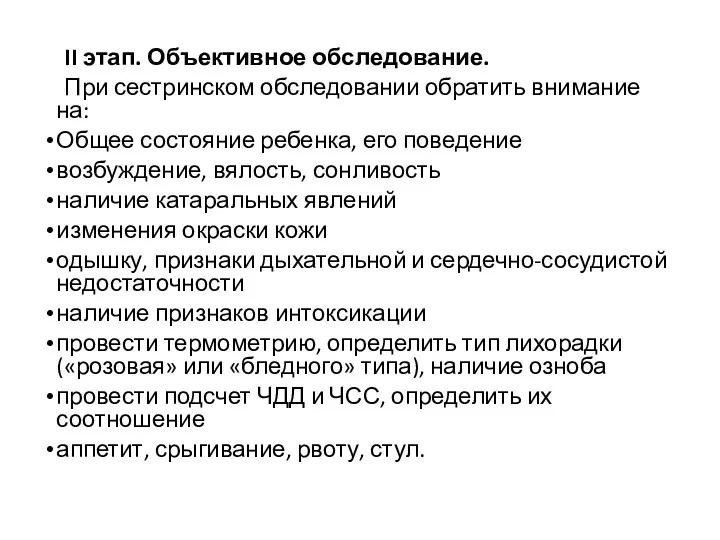 II этап. Объективное обследование.

При сестринском обследовании обратить внимание на:

•Общее состояние ребенка, его поведение
•возбуждение, вялость, сонливость
•наличие катаральных явлений
•изменения окраски кожи
•одышку, признаки дыхательной и сердечно-сосудистой недостаточности
•наличие признаков интоксикации
•провести термометрию, определить тип лихорадки («розовая» или «бледного» типа), наличие озноба
•провести подсчет ЧДД и ЧСС, определить их соотношение
•аппетит, срыгивание, рвоту, стул.